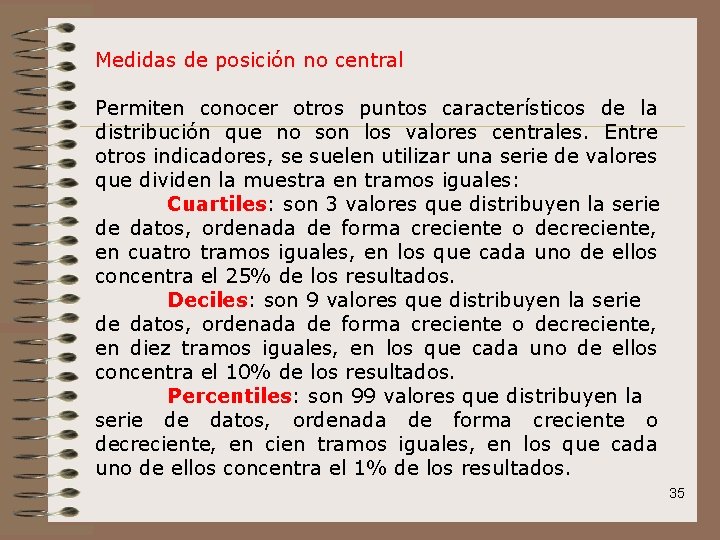 Medidas de posición no central

Permiten conocer otros puntos característicos de la distribución que no son los valores centrales. Entre otros indicadores, se suelen utilizar una serie de valores que dividen la muestra en tramos iguales:

Cuartiles: son 3 valores que distribuyen la serie de datos, ordenada de forma creciente o decreciente, en cuatro tramos iguales, en los que cada uno de ellos concentra el 25% de los resultados.

Deciles: son 9 valores que distribuyen la serie de datos, ordenada de forma creciente o decreciente, en diez tramos iguales, en los que cada uno de ellos concentra el 10% de los resultados.

Percentiles: son 99 valores que distribuyen la serie de datos, ordenada de forma creciente o decreciente, en cien tramos iguales, en los que cada uno de ellos concentra el 1% de los resultados.

35